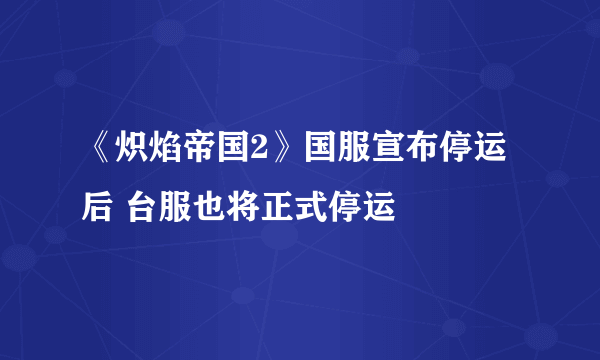 《炽焰帝国2》国服宣布停运后 台服也将正式停运